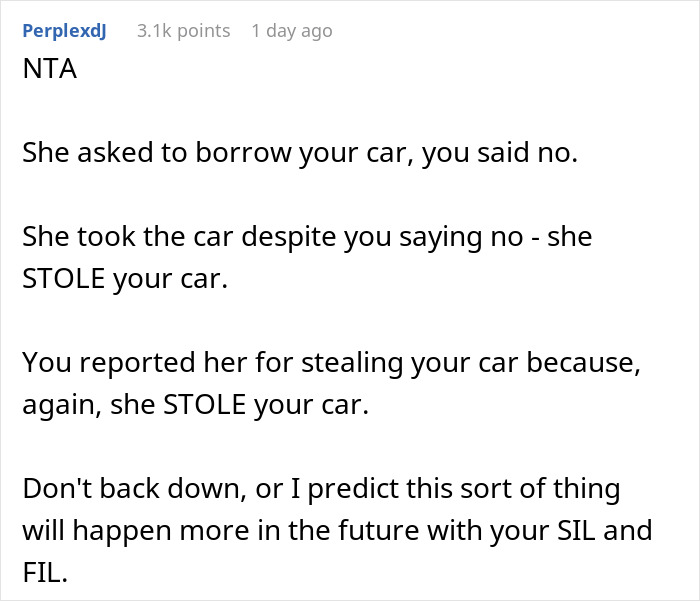 PerplexdJ 3.1k points 1 day ago

NTA

She asked to borrow your car, you said no.

She took the car despite you saying no - she STOLE your car.

You reported her for stealing your car because, again, she STOLE your car.

Don't back down, or I predict this sort of thing will happen more in the future with your SIL and FIL.